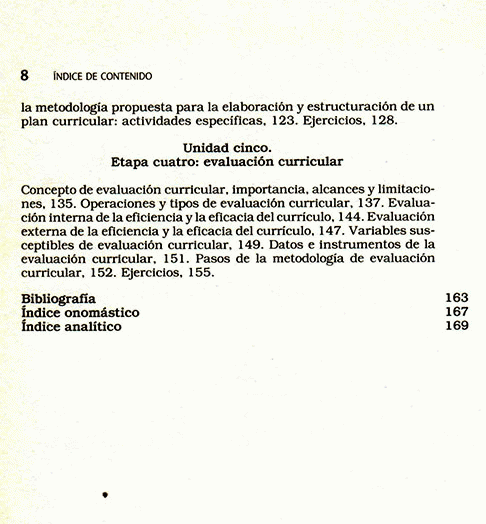 8 ÍNDICE DE CONTENIDO

la metodología propuesta para la elaboración y estructuración de un plan curricular: actividades específicas, 123. Ejercicios, 128.

Unidad cinco.
Etapa cuatro: evaluación curricular

Concepto de evaluación curricular, importancia, alcances y limitaciones, 135. Operaciones y tipos de evaluación curricular, 137. Evaluación interna de la eficiencia y la eficacia del currículo, 144. Evaluación externa de la eficiencia y la eficacia del currículo, 147. Variables susceptibles de evaluación curricular, 149. Datos e instrumentos de la evaluación curricular, 151. Pasos de la metodología de evaluación curricular, 152. Ejercicios, 155.

Bibliografía 163
Índice onomástico 167
Índice analítico 169